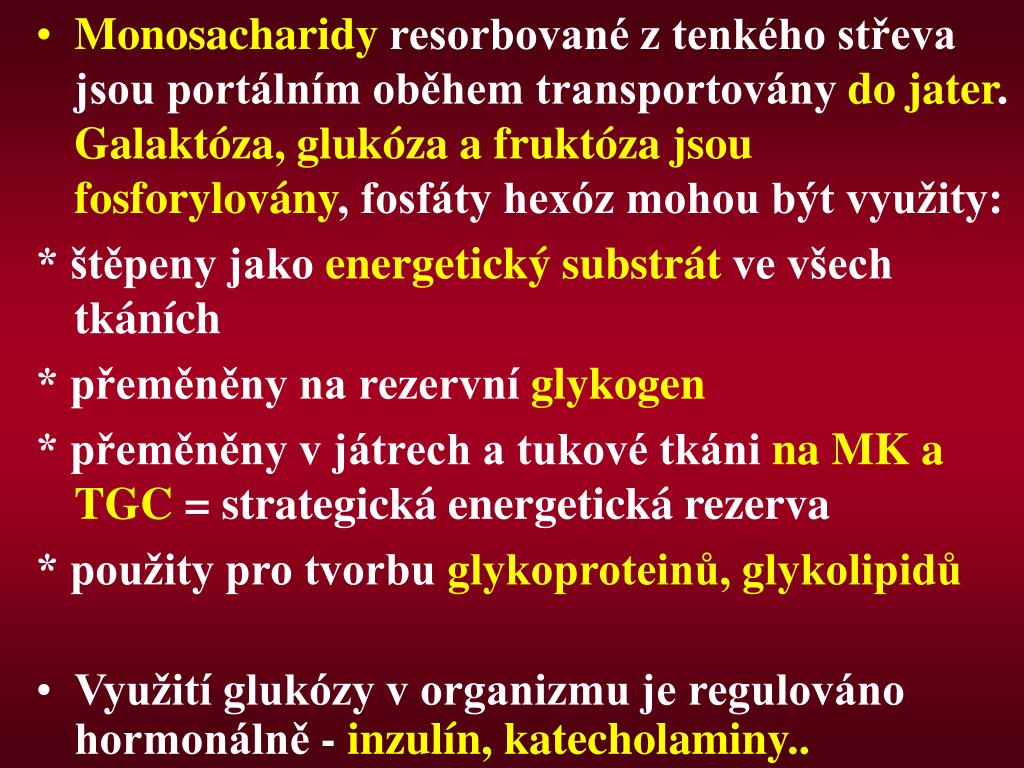 • Monosacharidy resorbované z tenkého střeva jsou portálním oběhem transportovány do jater. Galaktóza, glukóza a fruktóza jsou fosforylovány, fosfáty hexóz mohou být využity:

* štěpeny jako energetický substrát ve všech tkáních

* přeměněny na rezervní glykogen

* přeměněny v játrech a tukové tkáni na MK a TGC = strategická energetická rezerva

* použity pro tvorbu glykoproteinů, glykolipidů

• Využití glukózy v organizmu je regulováno hormonálně - inzulín, katecholaminy..